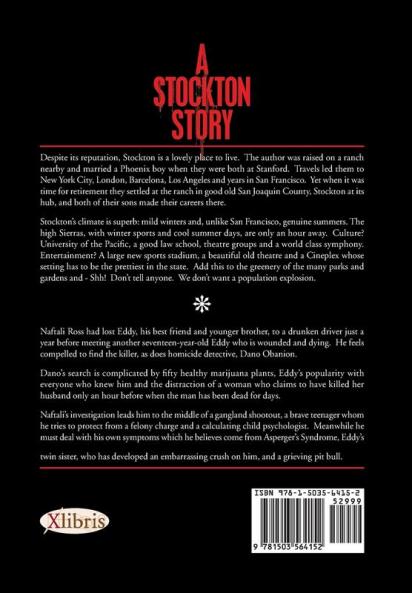 A STOCKTON STORY

Despite its reputation, Stockton is a lovely place to live. The author was raised on a ranch nearby and married a Phoenix boy when they were both at Stanford. Travels led them to New York City, London, Barcelona, Los Angeles and years in San Francisco. Yet when it was time for retirement they settled at the ranch in good old San Joaquin County, Stockton at its hub, and both of their sons made their careers there.

Stockton's climate is superb: mild winters and, unlike San Francisco, genuine summers. The high Sierras, with winter sports and cool summer days, are only an hour away. Culture? University of the Pacific, a good law school, theatre groups and a world class symphony. Entertainment? A large new sports stadium, a beautiful old theatre and a Cineplex whose setting has to be the prettiest in the state. Add this to the greenery of the many parks and gardens and - Shh! Don't tell anyone. We don't want a population explosion.

Naftali Ross had lost Eddy, his best friend and younger brother, to a drunken driver just a year before meeting another seventeen-year-old Eddy who is wounded and dying. He feels compelled to find the killer, as does homicide detective, Dano Obanion.

Dano's search is complicated by fifty healthy marijuana plants, Eddy's popularity with everyone who knew him and the distraction of a woman who claims to have killed her husband only an hour before when the man has been dead for days.

Naftali's investigation leads him to the middle of a gangland shootout, a brave teenager whom he tries to protect from a felony charge and a calculating child psychologist. Meanwhile he must deal with his own symptoms which he believes come from Asperger's Syndrome, Eddy's twin sister, who has developed an embarrassing crush on him, and a grieving pit bull.

Xlibris

ISBN 978-1-5035-6415-2
52999
9 781503 564152